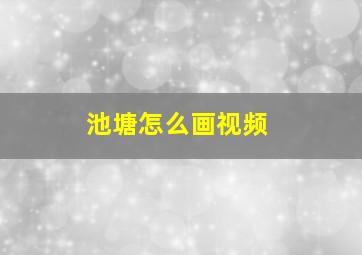 池塘怎么画视频